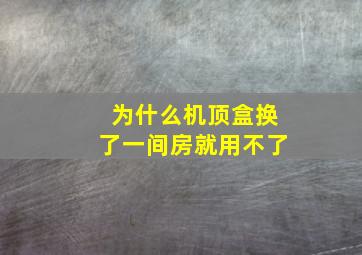 为什么机顶盒换了一间房就用不了